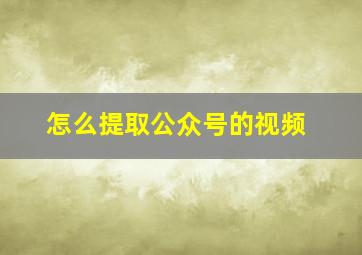 怎么提取公众号的视频